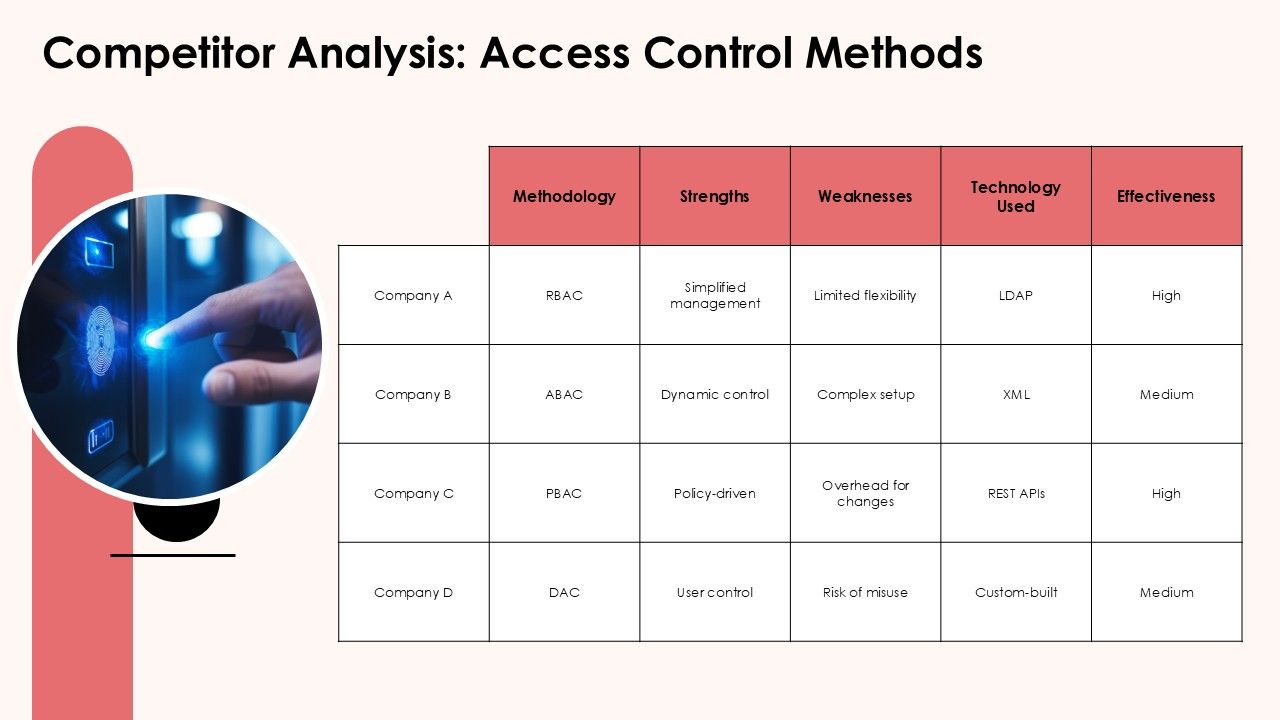 Competitor Analysis: Access Control Methods

| | Methodology | Strengths | Weaknesses | Technology Used | Effectiveness |
|---|---|---|---|---|---|
| Company A | RBAC | Simplified management | Limited flexibility | LDAP | High |
| Company B | ABAC | Dynamic control | Complex setup | XML | Medium |
| Company C | PBAC | Policy-driven | Overhead for changes | REST APIs | High |
| Company D | DAC | User control | Risk of misuse | Custom-built | Medium |